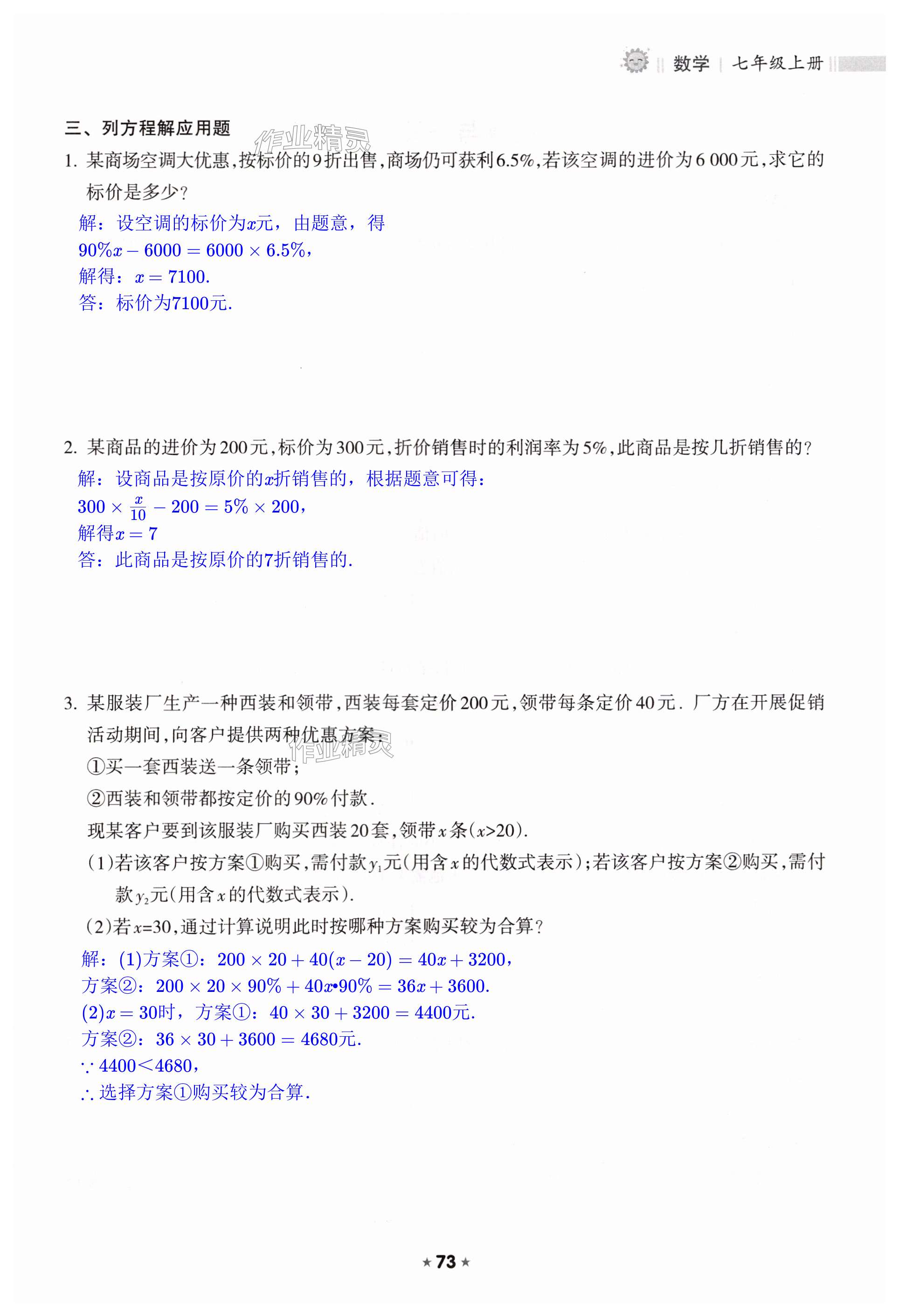 数学 | 七年级上册

三、列方程解应用题

作业精灵

1. 某商场空调大优惠，按标价的9折出售，商场仍可获利6.5%，若该空调的进价为6 000元，求它的标价是多少？

解：设空调的标价为$x$元，由题意，得
$90\%x-6000=6000\times6.5\%$，
解得：$x=7100$.
答：标价为7100元.

2. 某商品的进价为200元，标价为300元，折价销售时的利润率为5%，此商品是按几折销售的？

解：设商品是按原价的$x$折销售的，根据题意可得：
$300\times\frac{x}{10}-200=5\%\times200$，
解得$x=7$
答：此商品是按原价的7折销售的.

3. 某服装厂生产一种西装和领带，西装每套定价200元，领带每条定价40元. 厂方在开展促销活动期间，向客户提供两种优惠方案：

作业精灵

①买一套西装送一条领带；
②西装和领带都按定价的90%付款.
现某客户要到该服装厂购买西装20套，领带$x$条($x>20$).
(1)若该客户按方案①购买，需付款$y_1$元(用含$x$的代数式表示)；若该客户按方案②购买，需付款$y_2$元(用含$x$的代数式表示).
(2)若$x=30$，通过计算说明此时按哪种方案购买较为合算？

解：(1)方案①：$200\times20+40(x-20)=40x+3200$，
方案②：$200\times20\times90\%+40x\cdot90\%=36x+3600$.
(2)$x=30$时，方案①：$40\times30+3200=4400$元.
方案②：$36\times30+3600=4680$元.
$\because 4400<4680$，
$\therefore$ 选择方案①购买较为合算.

★73★